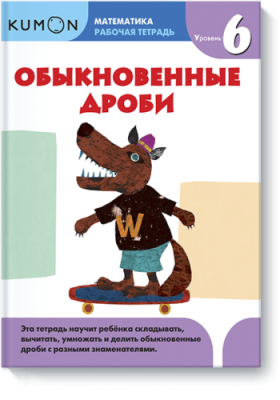 KUMON

МАТЕМАТИКА
РАБОЧАЯ ТЕТРАДЬ

Уровень 6

ОБЫКНОВЕННЫЕ ДРОБИ

W

Эта тетрадь научит ребёнка складывать, вычитать, умножать и делить обыкновенные дроби с разными знаменателями.